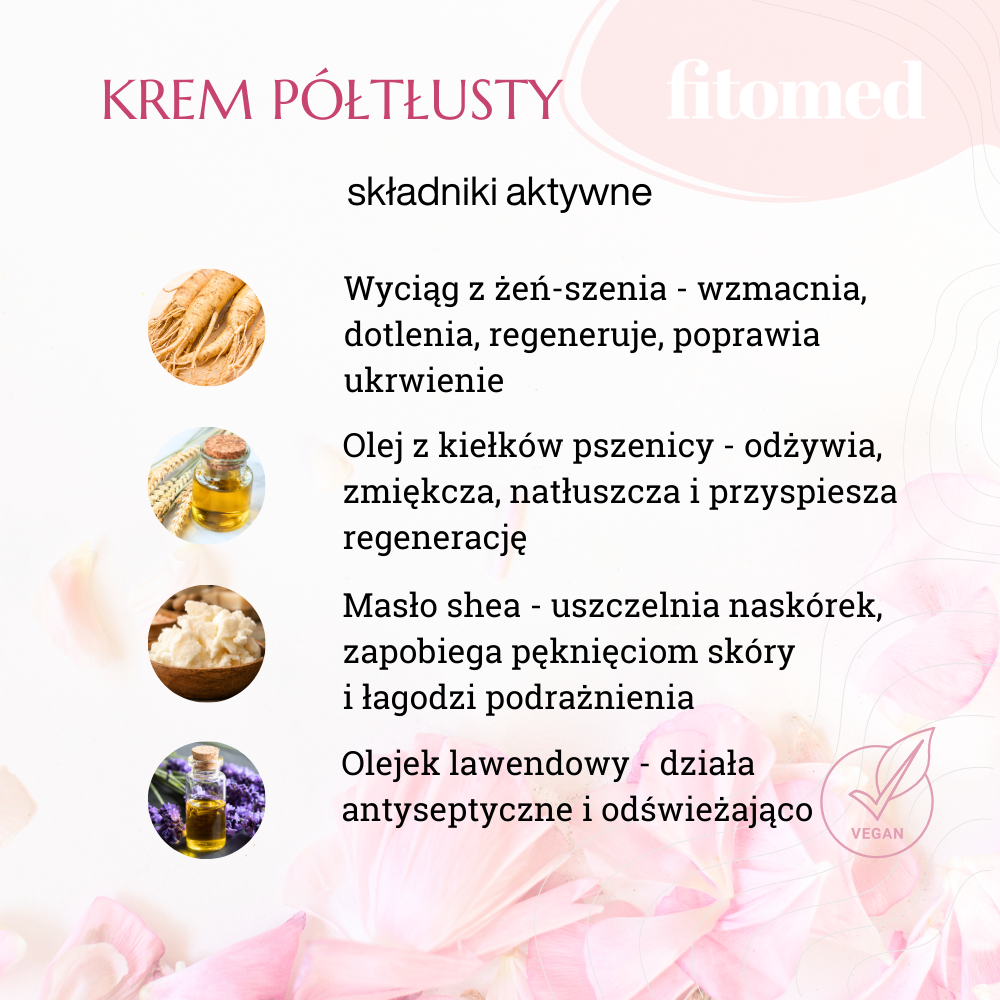 KREM PÓŁTŁUSTY

fitomed

składniki aktywne

Wyciąg z żeń-szenia - wzmacnia, dotlenia, regeneruje, poprawia ukrwienie

Olej z kiełków pszenicy - odżywia, zmiękcza, natłuszcza i przyspiesza regenerację

Masło shea - uszczelnia naskórek, zapobiega pęknięciom skóry i łagodzi podrażnienia

Olejek lawendowy - działa antyseptyczne i odświeżająco

VEGAN